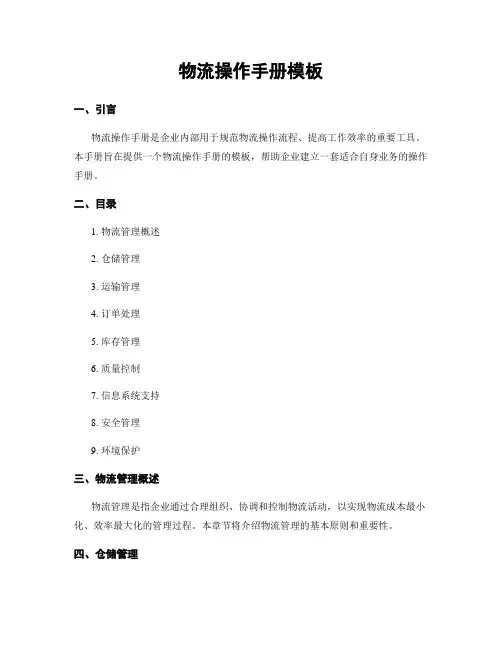 物流操作手册模板

一、引言

物流操作手册是企业内部用于规范物流操作流程、提高工作效率的重要工具。本手册旨在提供一个物流操作手册的模板，帮助企业建立一套适合自身业务的操作手册。

二、目录

1. 物流管理概述

2. 仓储管理

3. 运输管理

4. 订单处理

5. 库存管理

6. 质量控制

7. 信息系统支持

8. 安全管理

9. 环境保护

三、物流管理概述

物流管理是指企业通过合理组织、协调和控制物流活动，以实现物流成本最小化、效率最大化的管理过程。本章节将介绍物流管理的基本原则和重要性。

四、仓储管理